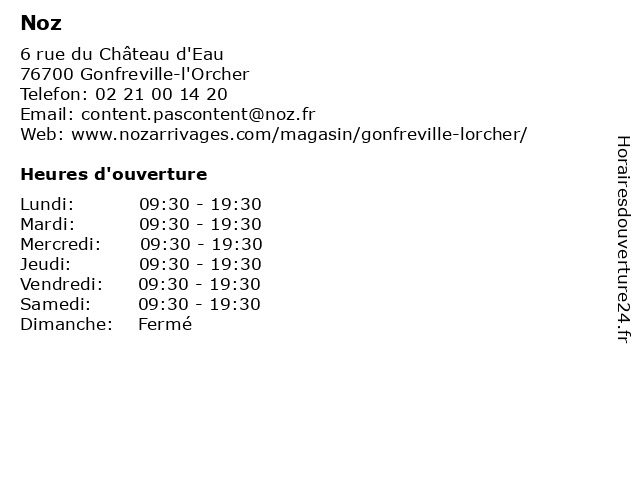 Noz

6 rue du Château d'Eau
76700 Gonfreville-l'Orcher
Telefon: 02 21 00 14 20
Email: content.pascontent@noz.fr
Web: www.nozarrivages.com/magasin/gonfreville-lorcher/

Heures d'ouverture

| | |
|---|---|
| Lundi: | 09:30 - 19:30 |
| Mardi: | 09:30 - 19:30 |
| Mercredi: | 09:30 - 19:30 |
| Jeudi: | 09:30 - 19:30 |
| Vendredi: | 09:30 - 19:30 |
| Samedi: | 09:30 - 19:30 |
| Dimanche: | Fermé |

Horairesdouverture24.fr